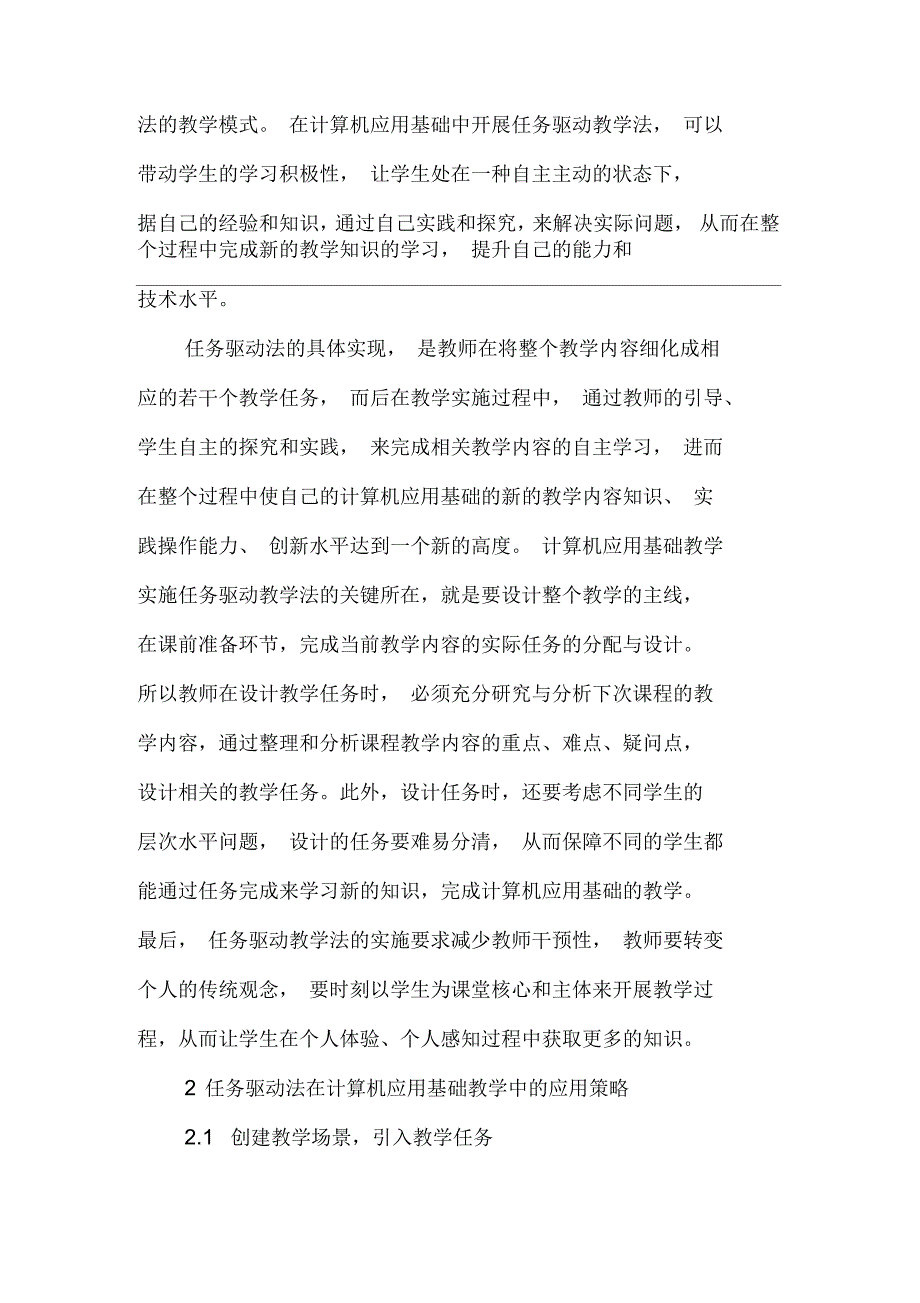 法的教学模式。 在计算机应用基础中开展任务驱动教学法， 可以带动学生的学习积极性， 让学生处在一种自主主动的状态下，据自己的经验和知识，通过自己实践和探究，来解决实际问题， 从而在整个过程中完成新的教学知识的学习， 提升自己的能力和技术水平。

任务驱动法的具体实现， 是教师在将整个教学内容细化成相应的若干个教学任务， 而后在教学实施过程中， 通过教师的引导、学生自主的探究和实践， 来完成相关教学内容的自主学习， 进而在整个过程中使自己的计算机应用基础的新的教学内容知识、 实践操作能力、 创新水平达到一个新的高度。 计算机应用基础教学实施任务驱动教学法的关键所在，就是要设计整个教学的主线，在课前准备环节，完成当前教学内容的实际任务的分配与设计。所以教师在设计教学任务时， 必须充分研究与分析下次课程的教学内容，通过整理和分析课程教学内容的重点、难点、疑问点，设计相关的教学任务。此外，设计任务时，还要考虑不同学生的层次水平问题， 设计的任务要难易分清， 从而保障不同的学生都能通过任务完成来学习新的知识，完成计算机应用基础的教学。最后， 任务驱动教学法的实施要求减少教师干预性， 教师要转变个人的传统观念， 要时刻以学生为课堂核心和主体来开展教学过程，从而让学生在个人体验、个人感知过程中获取更多的知识。

2 任务驱动法在计算机应用基础教学中的应用策略

2.1 创建教学场景，引入教学任务